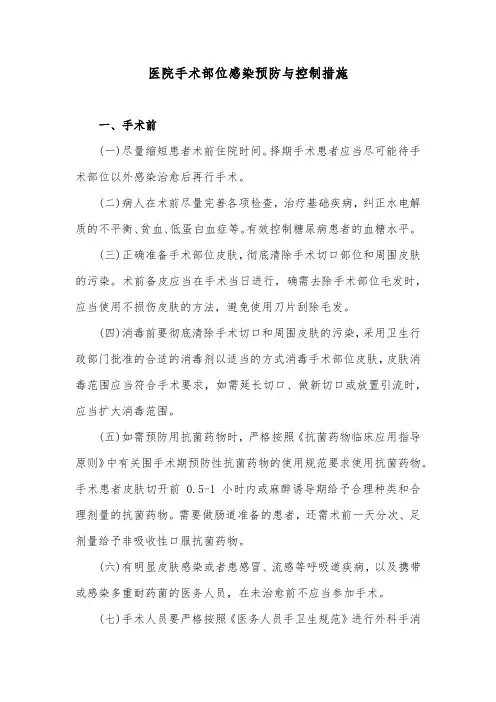 医院手术部位感染预防与控制措施

一、手术前

(一)尽量缩短患者术前住院时间。择期手术患者应当尽可能待手术部位以外感染治愈后再行手术。

(二)病人在术前尽量完善各项检查，治疗基础疾病，纠正水电解质的不平衡、贫血、低蛋白血症等。有效控制糖尿病患者的血糖水平。

(三)正确准备手术部位皮肤，彻底清除手术切口部位和周围皮肤的污染。术前备皮应当在手术当日进行，确需去除手术部位毛发时，应当使用不损伤皮肤的方法，避免使用刀片刮除毛发。

(四)消毒前要彻底清除手术切口和周围皮肤的污染，采用卫生行政部门批准的合适的消毒剂以适当的方式消毒手术部位皮肤，皮肤消毒范围应当符合手术要求，如需延长切口、做新切口或放置引流时，应当扩大消毒范围。

(五)如需预防用抗菌药物时，严格按照《抗菌药物临床应用指导原则》中有关围手术期预防性抗菌药物的使用规范要求使用抗菌药物。手术患者皮肤切开前 0.5-1 小时内或麻醉诱导期给予合理种类和合理剂量的抗菌药物。需要做肠道准备的患者，还需术前一天分次、足剂量给予非吸收性口服抗菌药物。

(六)有明显皮肤感染或者患感冒、流感等呼吸道疾病，以及携带或感染多重耐药菌的医务人员，在未治愈前不应当参加手术。

(七)手术人员要严格按照《医务人员手卫生规范》进行外科手消